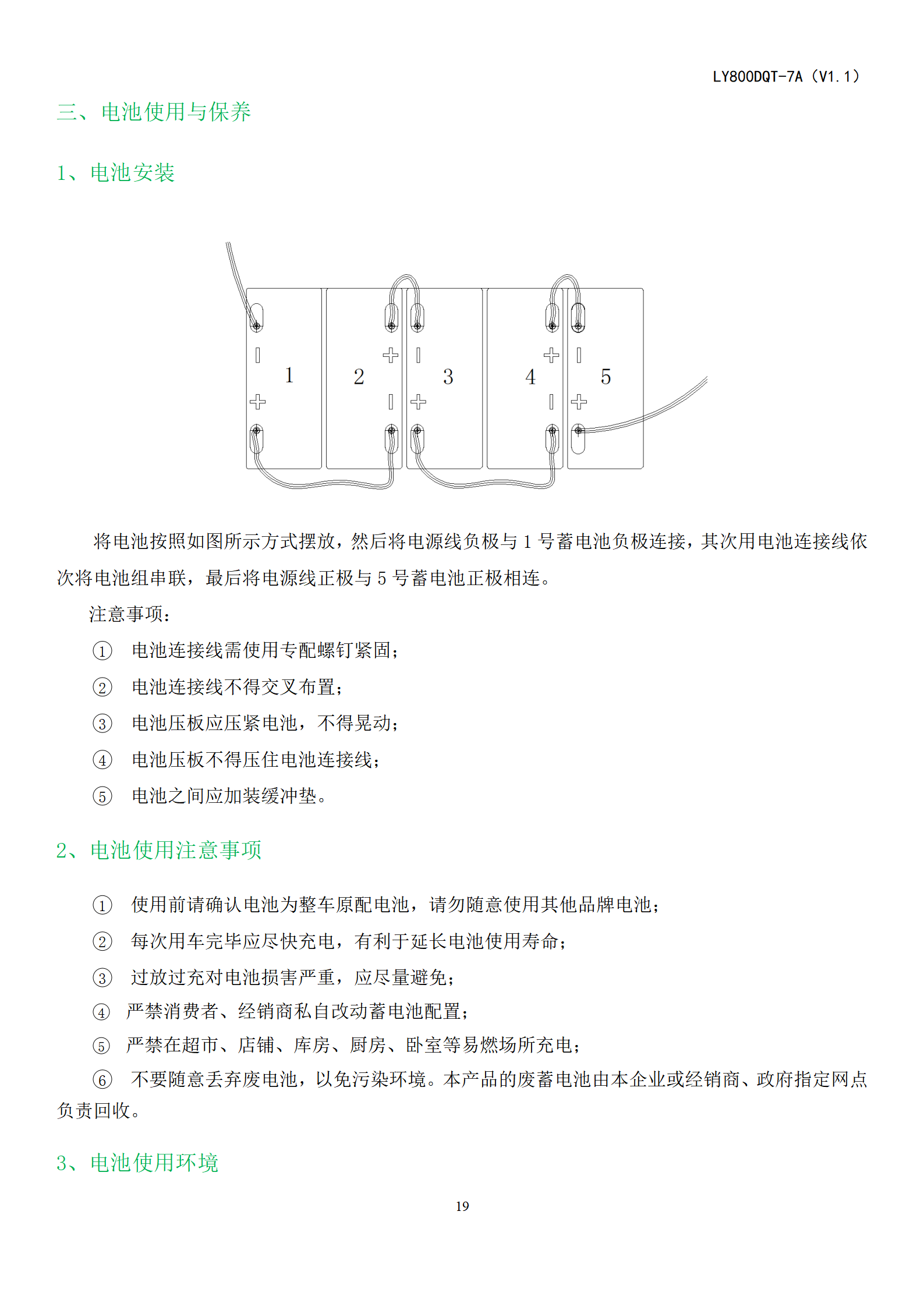 LY800DQT-7A（V1.1）

三、电池使用与保养

1、电池安装

1
2
3
4
5

将电池按照如图所示方式摆放，然后将电源线负极与 1 号蓄电池负极连接，其次用电池连接线依次将电池组串联，最后将电源线正极与 5 号蓄电池正极相连。

注意事项：

① 电池连接线需使用专配螺钉紧固；

② 电池连接线不得交叉布置；

③ 电池压板应压紧电池，不得晃动；

④ 电池压板不得压住电池连接线；

⑤ 电池之间应加装缓冲垫。

2、电池使用注意事项

① 使用前请确认电池为整车原配电池，请勿随意使用其他品牌电池；

② 每次用车完毕应尽快充电，有利于延长电池使用寿命；

③ 过放过充对电池损害严重，应尽量避免；

④ 严禁消费者、经销商私自改动蓄电池配置；

⑤ 严禁在超市、店铺、库房、厨房、卧室等易燃场所充电；

⑥ 不要随意丢弃废电池，以免污染环境。本产品的废蓄电池由本企业或经销商、政府指定网点负责回收。

3、电池使用环境

19